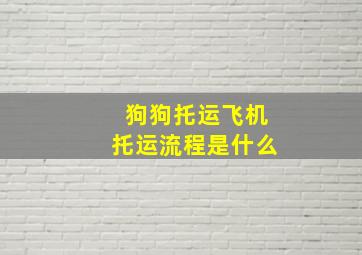 狗狗托运飞机
托运流程是什么